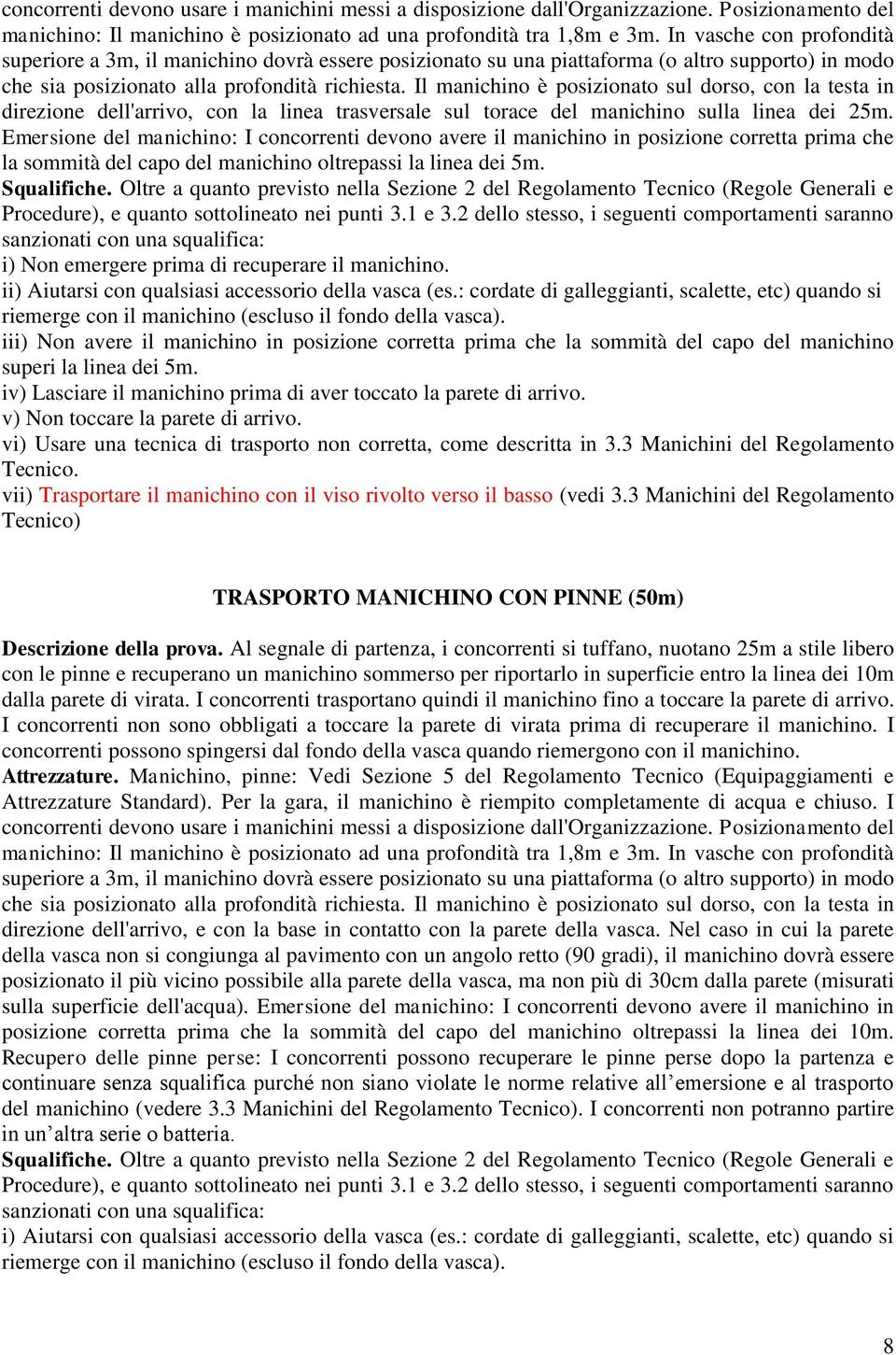 concorrenti devono usare i manichini messi a disposizione dall'Organizzazione. Posizionamento del manichino: Il manichino è posizionato ad una profondità tra 1,8m e 3m. In vasche con profondità superiore a 3m, il manichino dovrà essere posizionato su una piattaforma (o altro supporto) in modo che sia posizionato alla profondità richiesta. Il manichino è posizionato sul dorso, con la testa in direzione dell'arrivo, con la linea trasversale sul torace del manichino sulla linea dei 25m. Emersione del manichino: I concorrenti devono avere il manichino in posizione corretta prima che la sommità del capo del manichino oltrepassi la linea dei 5m.
Squalifiche. Oltre a quanto previsto nella Sezione 2 del Regolamento Tecnico (Regole Generali e Procedure), e quanto sottolineato nei punti 3.1 e 3.2 dello stesso, i seguenti comportamenti saranno sanzionati con una squalifica:
i) Non emergere prima di recuperare il manichino.
ii) Aiutarsi con qualsiasi accessorio della vasca (es.: cordate di galleggianti, scalette, etc) quando si riemerge con il manichino (escluso il fondo della vasca).
iii) Non avere il manichino in posizione corretta prima che la sommità del capo del manichino superi la linea dei 5m.
iv) Lasciare il manichino prima di aver toccato la parete di arrivo.
v) Non toccare la parete di arrivo.
vi) Usare una tecnica di trasporto non corretta, come descritta in 3.3 Manichini del Regolamento Tecnico.
vii) Trasportare il manichino con il viso rivolto verso il basso (vedi 3.3 Manichini del Regolamento Tecnico)

TRASPORTO MANICHINO CON PINNE (50m)

Descrizione della prova. Al segnale di partenza, i concorrenti si tuffano, nuotano 25m a stile libero con le pinne e recuperano un manichino sommerso per riportarlo in superficie entro la linea dei 10m dalla parete di virata. I concorrenti trasportano quindi il manichino fino a toccare la parete di arrivo. I concorrenti non sono obbligati a toccare la parete di virata prima di recuperare il manichino. I concorrenti possono spingersi dal fondo della vasca quando riemergono con il manichino.
Attrezzature. Manichino, pinne: Vedi Sezione 5 del Regolamento Tecnico (Equipaggiamenti e Attrezzature Standard). Per la gara, il manichino è riempito completamente di acqua e chiuso. I concorrenti devono usare i manichini messi a disposizione dall'Organizzazione. Posizionamento del manichino: Il manichino è posizionato ad una profondità tra 1,8m e 3m. In vasche con profondità superiore a 3m, il manichino dovrà essere posizionato su una piattaforma (o altro supporto) in modo che sia posizionato alla profondità richiesta. Il manichino è posizionato sul dorso, con la testa in direzione dell'arrivo, e con la base in contatto con la parete della vasca. Nel caso in cui la parete della vasca non si congiunga al pavimento con un angolo retto (90 gradi), il manichino dovrà essere posizionato il più vicino possibile alla parete della vasca, ma non più di 30cm dalla parete (misurati sulla superficie dell'acqua). Emersione del manichino: I concorrenti devono avere il manichino in posizione corretta prima che la sommità del capo del manichino oltrepassi la linea dei 10m. Recupero delle pinne perse: I concorrenti possono recuperare le pinne perse dopo la partenza e continuare senza squalifica purché non siano violate le norme relative all'emersione e al trasporto del manichino (vedere 3.3 Manichini del Regolamento Tecnico). I concorrenti non potranno partire in un'altra serie o batteria.
Squalifiche. Oltre a quanto previsto nella Sezione 2 del Regolamento Tecnico (Regole Generali e Procedure), e quanto sottolineato nei punti 3.1 e 3.2 dello stesso, i seguenti comportamenti saranno sanzionati con una squalifica:
i) Aiutarsi con qualsiasi accessorio della vasca (es.: cordate di galleggianti, scalette, etc) quando si riemerge con il manichino (escluso il fondo della vasca).

8